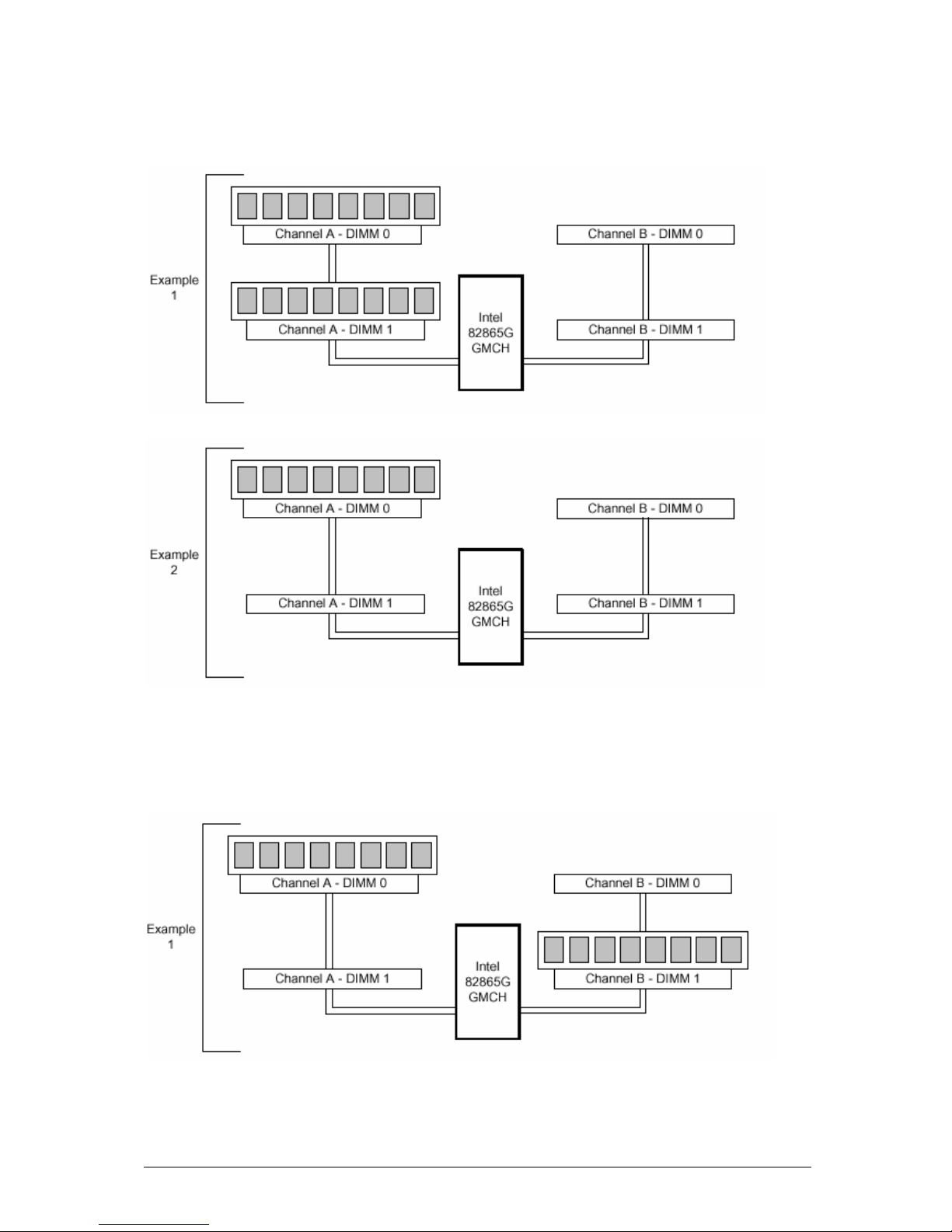 Example 1

Channel A - DIMM 0

Channel A - DIMM 1

Intel 82865G GMCH

Channel B - DIMM 0

Channel B - DIMM 1

Example 2

Channel A - DIMM 0

Channel A - DIMM 1

Intel 82865G GMCH

Channel B - DIMM 0

Channel B - DIMM 1

Example 1

Channel A - DIMM 0

Channel A - DIMM 1

Intel 82865G GMCH

Channel B - DIMM 0

Channel B - DIMM 1